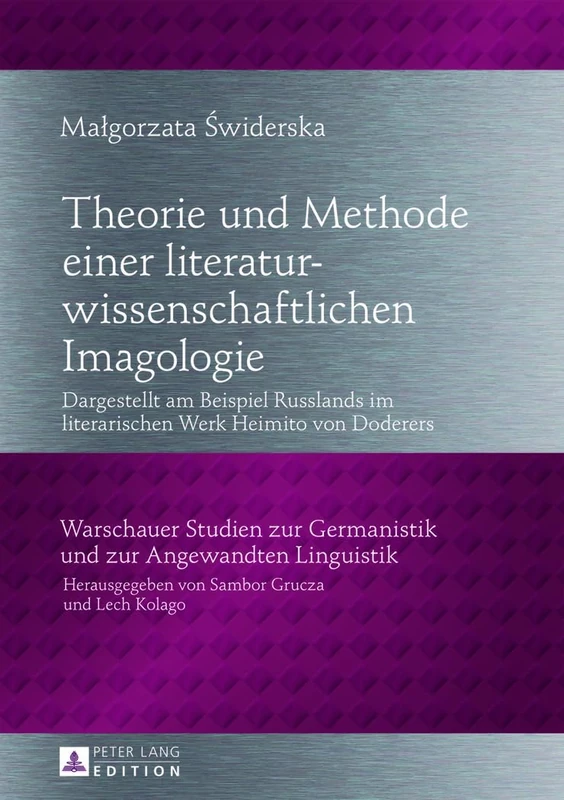 Małgorzata Świderska

Theorie und Methode einer literaturwissenschaftlichen Imagologie

Dargestellt am Beispiel Russlands im literarischen Werk Heimito von Doderers

Warschauer Studien zur Germanistik und zur Angewandten Linguistik

Herausgegeben von Sambor Grucza und Lech Kolago

PETER LANG
EDITION